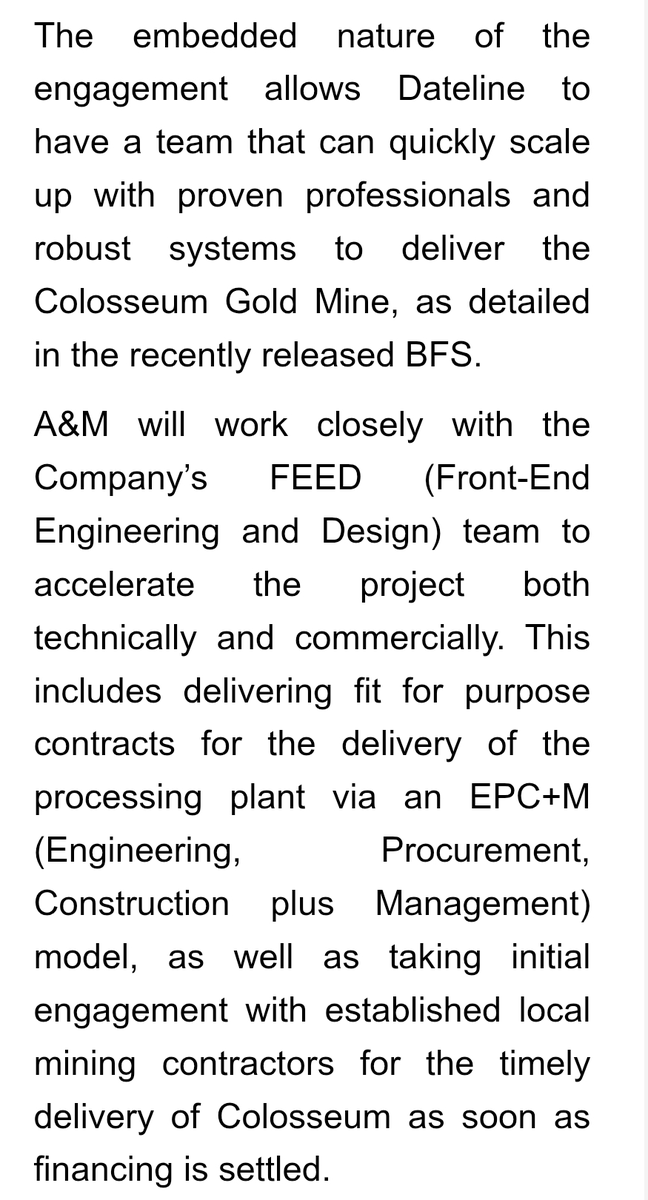 The embedded nature of the engagement allows Dateline to have a team that can quickly scale up with proven professionals and robust systems to deliver the Colosseum Gold Mine, as detailed in the recently released BFS.

A&M will work closely with the Company's FEED (Front-End Engineering and Design) team to accelerate the project both technically and commercially. This includes delivering fit for purpose contracts for the delivery of the processing plant via an EPC+M (Engineering, Procurement, Construction plus Management) model, as well as taking initial engagement with established local mining contractors for the timely delivery of Colosseum as soon as financing is settled.